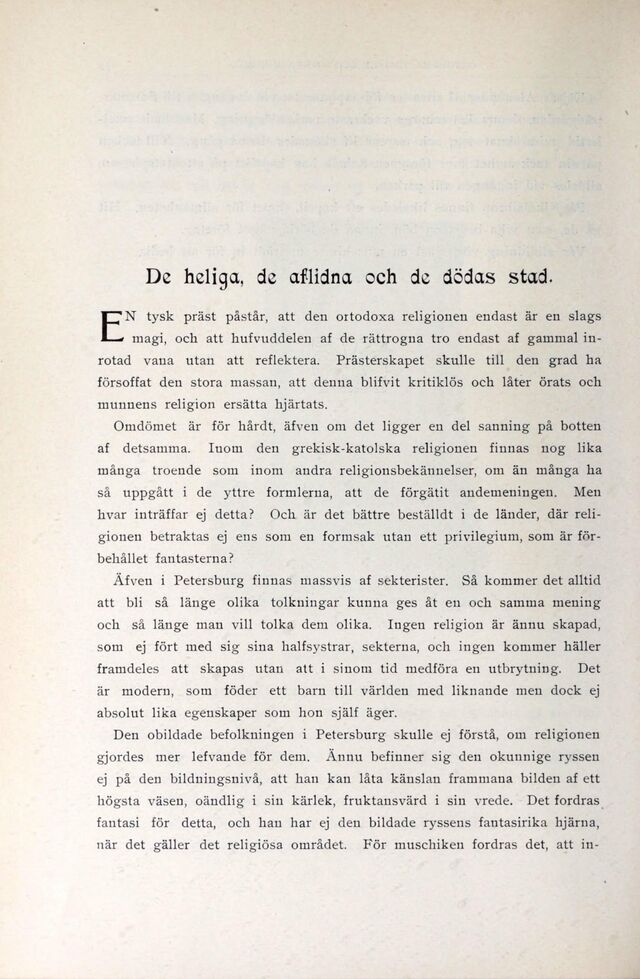 De heliga, de aflidna och de dödas stad.

EN tysk präst påstår, att den ortodoxa religionen endast är en slags magi, och att hufvuddelen af de rättrogna tro endast af gammal inrotad vana utan att reflektera. Prästerskapet skulle till den grad ha försoffat den stora massan, att denna blifvit kritiklös och låter örats och munnens religion ersätta hjärtats.

Omdömet är för hårdt, äfven om det ligger en del sanning på botten af detsamma. Inom den grekisk-katolska religionen finnas nog lika många troende som inom andra religionsbekännelser, om än många ha så uppgått i de yttre formlerna, att de förgätit andemeningen. Men hvar inträffar ej detta? Och är det bättre beställdt i de länder, där religionen betraktas ej ens som en formsak utan ett privilegium, som är förbehållet fantasterna?

Äfven i Petersburg finnas massvis af sekterister. Så kommer det alltid att bli så länge olika tolkningar kunna ges åt en och samma mening och så länge man vill tolka dem olika. Ingen religion är ännu skapad, som ej fört med sig sina halfsystrar, sekterna, och ingen kommer häller framdeles att skapas utan att i sinom tid medföra en utbrytning. Det är modern, som föder ett barn till världen med liknande men dock ej absolut lika egenskaper som hon själf äger.

Den obildade befolkningen i Petersburg skulle ej förstå, om religionen gjordes mer lefvande för dem. Ännu befinner sig den okunnige ryssen ej på den bildningsnivå, att han kan låta känslan frammana bilden af ett högsta väsen, oändlig i sin kärlek, fruktansvärd i sin vrede. Det fordras fantasi för detta, och han har ej den bildade ryssens fantasirika hjärna, när det gäller det religiösa området. För muschiken fordras det, att in-